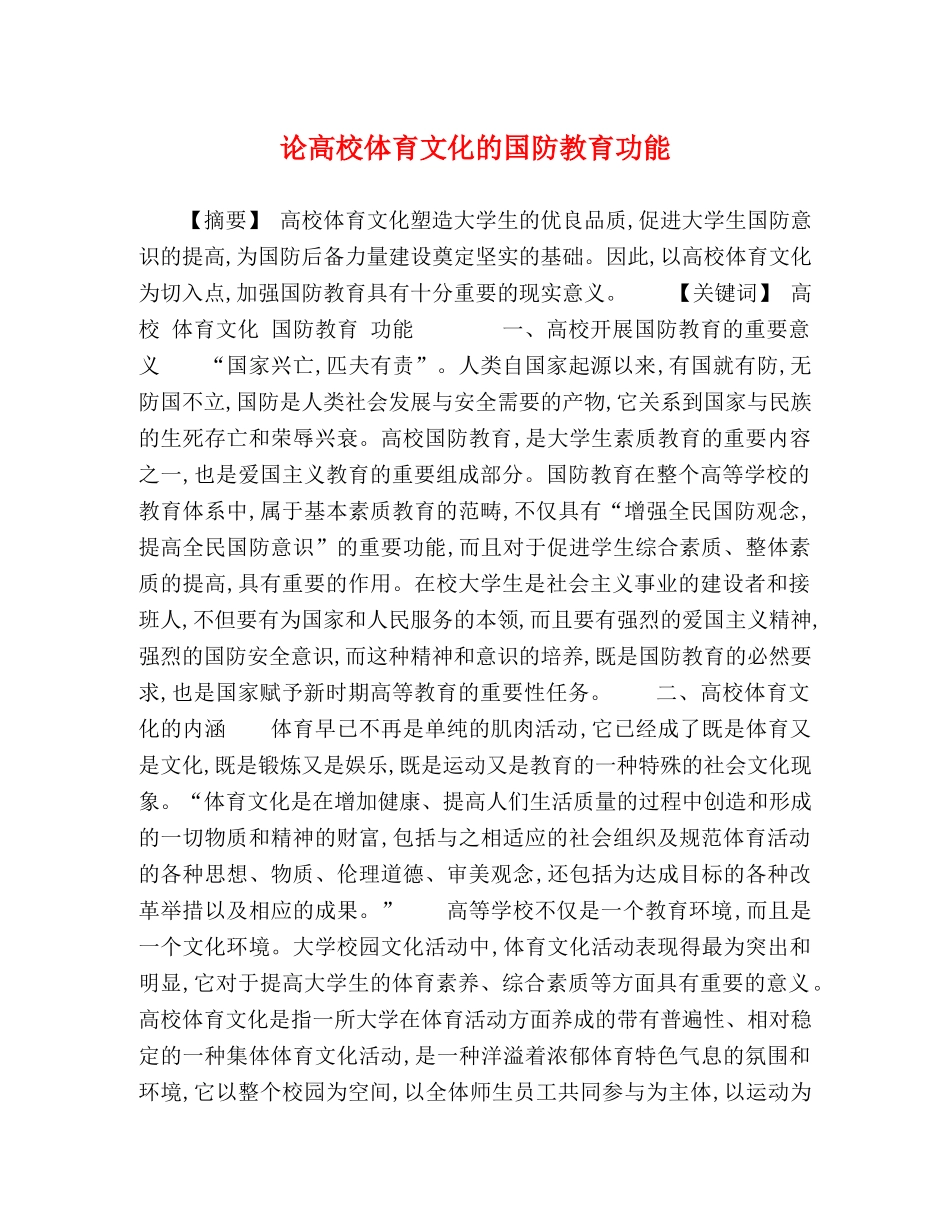 论高校体育文化的国防教育功能

【摘要】 高校体育文化塑造大学生的优良品质，促进大学生国防意识的提高，为国防后备力量建设奠定坚实的基础。因此，以高校体育文化为切入点，加强国防教育具有十分重要的现实意义。 【关键词】 高校 体育文化 国防教育 功能 一、高校开展国防教育的重要意义 “国家兴亡，匹夫有责”。人类自国家起源以来，有国就有防，无防国不立，国防是人类社会发展与安全需要的产物，它关系到国家与民族的生死存亡和荣辱兴衰。高校国防教育，是大学生素质教育的重要内容之一，也是爱国主义教育的重要组成部分。国防教育在整个高等学校的教育体系中，属于基本素质教育的范畴，不仅具有“增强全民国防观念，提高全民国防意识”的重要功能，而且对于促进学生综合素质、整体素质的提高，具有重要的作用。在校大学生是社会主义事业的建设者和接班人，不但要有为国家和人民服务的本领，而且要有强烈的爱国主义精神，强烈的国防安全意识，而这种精神和意识的培养，既是国防教育的必然要求，也是国家赋予新时期高等教育的重要性任务。 二、高校体育文化的内涵 体育早已不再是单纯的肌肉活动，它已经成了既是体育又是文化，既是锻炼又是娱乐，既是运动又是教育的一种特殊的社会文化现象。“体育文化是在增加健康、提高人们生活质量的过程中创造和形成的一切物质和精神的财富，包括与之相适应的社会组织及规范体育活动的各种思想、物质、伦理道德、审美观念，还包括为达成目标的各种改革举措以及相应的成果。” 高等学校不仅是一个教育环境，而且是一个文化环境。大学校园文化活动中，体育文化活动表现得最为突出和明显，它对于提高大学生的体育素养、综合素质等方面具有重要的意义。高校体育文化是指一所大学在体育活动方面养成的带有普遍性、相对稳定的一种集体体育文化活动，是一种洋溢着浓郁体育特色气息的氛围和环境，它以整个校园为空间，以全体师生员工共同参与为主体，以运动为